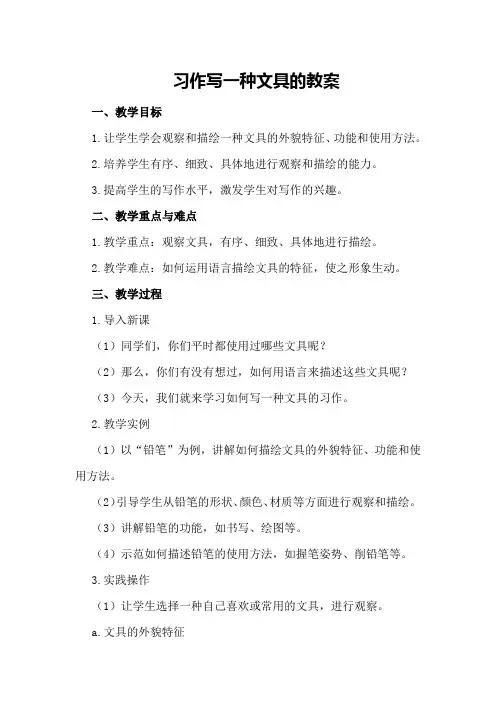 习作写一种文具的教案

一、教学目标

1.让学生学会观察和描绘一种文具的外貌特征、功能和使用方法。

2.培养学生有序、细致、具体地进行观察和描绘的能力。

3.提高学生的写作水平，激发学生对写作的兴趣。

二、教学重点与难点

1.教学重点：观察文具，有序、细致、具体地进行描绘。

2.教学难点：如何运用语言描绘文具的特征，使之形象生动。

三、教学过程

1.导入新课

（1）同学们，你们平时都使用过哪些文具呢？

（2）那么，你们有没有想过，如何用语言来描述这些文具呢？

（3）今天，我们就来学习如何写一种文具的习作。

2.教学实例

（1）以“铅笔”为例，讲解如何描绘文具的外貌特征、功能和使用方法。

（2）引导学生从铅笔的形状、颜色、材质等方面进行观察和描绘。

（3）讲解铅笔的功能，如书写、绘图等。

（4）示范如何描述铅笔的使用方法，如握笔姿势、削铅笔等。

3.实践操作

（1）让学生选择一种自己喜欢或常用的文具，进行观察。

a.文具的外貌特征